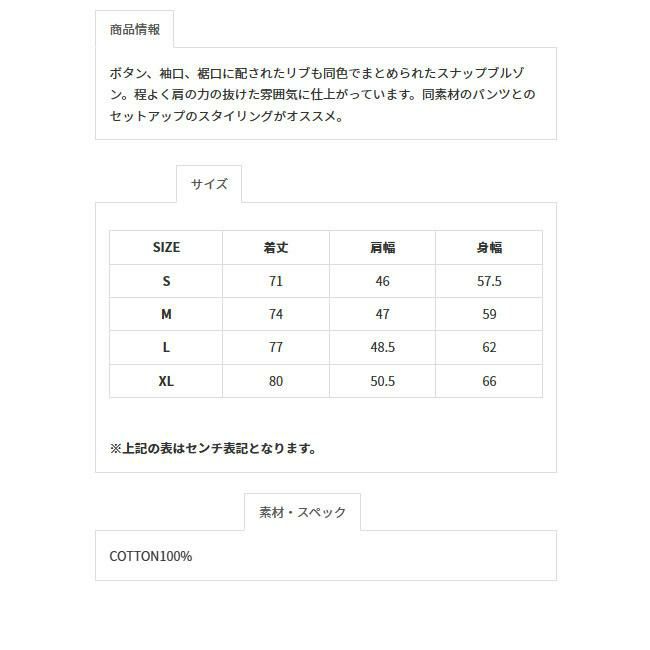 商品情報

ボタン、袖口、裾口に配されたリブも同色でまとめられたスナップブルゾン。程よく肩の力の抜けた雰囲気に仕上がっています。同素材のパンツとのセットアップのスタイリングがオススメ。

サイズ

| SIZE | 着丈 | 肩幅 | 身幅 |
|---|---|---|---|
| S | 71 | 46 | 57.5 |
| M | 74 | 47 | 59 |
| L | 77 | 48.5 | 62 |
| XL | 80 | 50.5 | 66 |

※上記の表はセンチ表記となります。

素材・スペック

COTTON100%